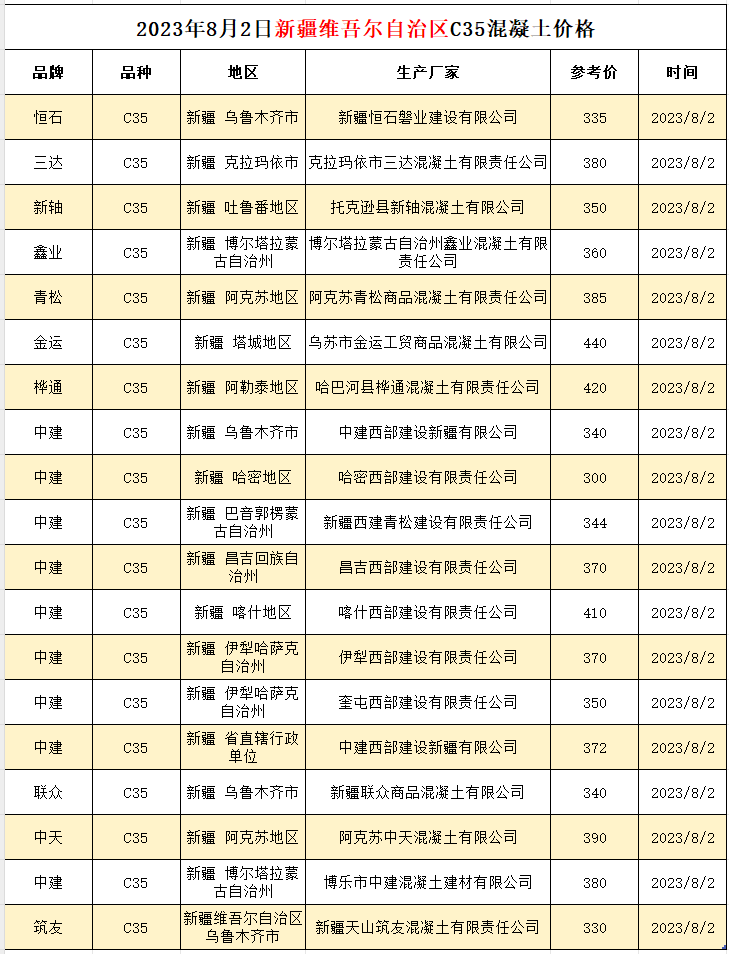 2023年8月2日新疆维吾尔自治区C35混凝土价格

| 品牌 | 品种 | 地区 | 生产厂家 | 参考价 | 时间 |
|---|---|---|---|---|---|
| 恒石 | C35 | 新疆 乌鲁木齐市 | 新疆恒石磐业建设有限公司 | 335 | 2023/8/2 |
| 三达 | C35 | 新疆 克拉玛依市 | 克拉玛依市三达混凝土有限责任公司 | 380 | 2023/8/2 |
| 新轴 | C35 | 新疆 吐鲁番地区 | 托克逊县新轴混凝土有限公司 | 350 | 2023/8/2 |
| 鑫业 | C35 | 新疆 博尔塔拉蒙古自治州 | 博尔塔拉蒙古自治州鑫业混凝土有限责任公司 | 360 | 2023/8/2 |
| 青松 | C35 | 新疆 阿克苏地区 | 阿克苏青松商品混凝土有限责任公司 | 385 | 2023/8/2 |
| 金运 | C35 | 新疆 塔城地区 | 乌苏市金运工贸商品混凝土有限公司 | 440 | 2023/8/2 |
| 桦通 | C35 | 新疆 阿勒泰地区 | 哈巴河县桦通混凝土有限责任公司 | 420 | 2023/8/2 |
| 中建 | C35 | 新疆 乌鲁木齐市 | 中建西部建设新疆有限公司 | 340 | 2023/8/2 |
| 中建 | C35 | 新疆 哈密地区 | 哈密西部建设有限责任公司 | 300 | 2023/8/2 |
| 中建 | C35 | 新疆 巴音郭楞蒙古自治州 | 新疆西建青松建设有限责任公司 | 344 | 2023/8/2 |
| 中建 | C35 | 新疆 昌吉回族自治州 | 昌吉西部建设有限责任公司 | 370 | 2023/8/2 |
| 中建 | C35 | 新疆 喀什地区 | 喀什西部建设有限责任公司 | 410 | 2023/8/2 |
| 中建 | C35 | 新疆 伊犁哈萨克自治州 | 伊犁西部建设有限责任公司 | 370 | 2023/8/2 |
| 中建 | C35 | 新疆 伊犁哈萨克自治州 | 奎屯西部建设有限责任公司 | 350 | 2023/8/2 |
| 中建 | C35 | 新疆 省直辖行政单位 | 中建西部建设新疆有限公司 | 372 | 2023/8/2 |
| 联众 | C35 | 新疆 乌鲁木齐市 | 新疆联众商品混凝土有限公司 | 340 | 2023/8/2 |
| 中天 | C35 | 新疆 阿克苏地区 | 阿克苏中天混凝土有限公司 | 390 | 2023/8/2 |
| 中建 | C35 | 新疆 博尔塔拉蒙古自治州 | 博乐市中建混凝土建材有限公司 | 380 | 2023/8/2 |
| 筑友 | C35 | 新疆维吾尔自治区乌鲁木齐市 | 新疆天山筑友混凝土有限责任公司 | 330 | 2023/8/2 |